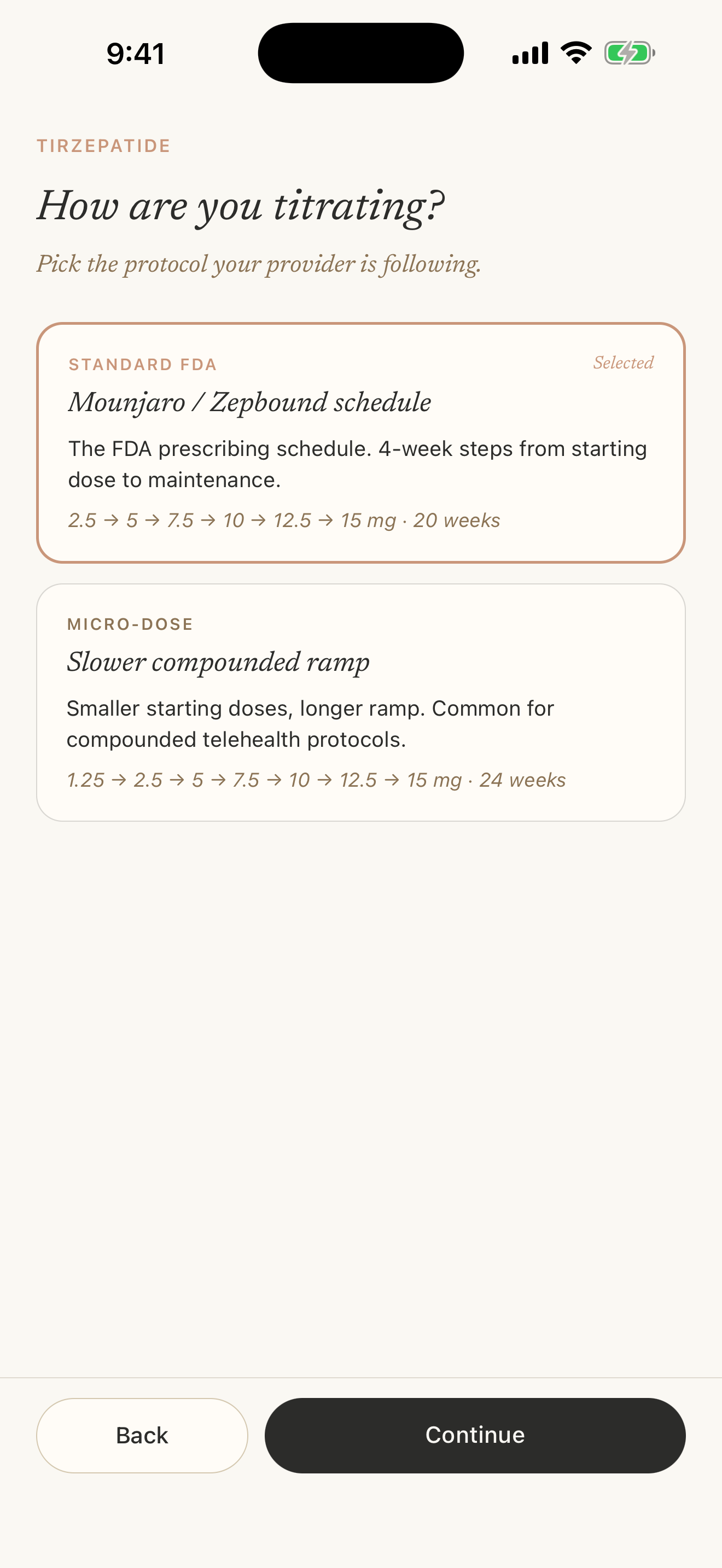 9:41

TIRZEPATIDE

How are you titrating?

Pick the protocol your provider is following.

STANDARD FDA

Selected

Mounjaro / Zepbound schedule

The FDA prescribing schedule. 4-week steps from starting dose to maintenance.

2.5 → 5 → 7.5 → 10 → 12.5 → 15 mg · 20 weeks

MICRO-DOSE

Slower compounded ramp

Smaller starting doses, longer ramp. Common for compounded telehealth protocols.

1.25 → 2.5 → 5 → 7.5 → 10 → 12.5 → 15 mg · 24 weeks

Back

Continue